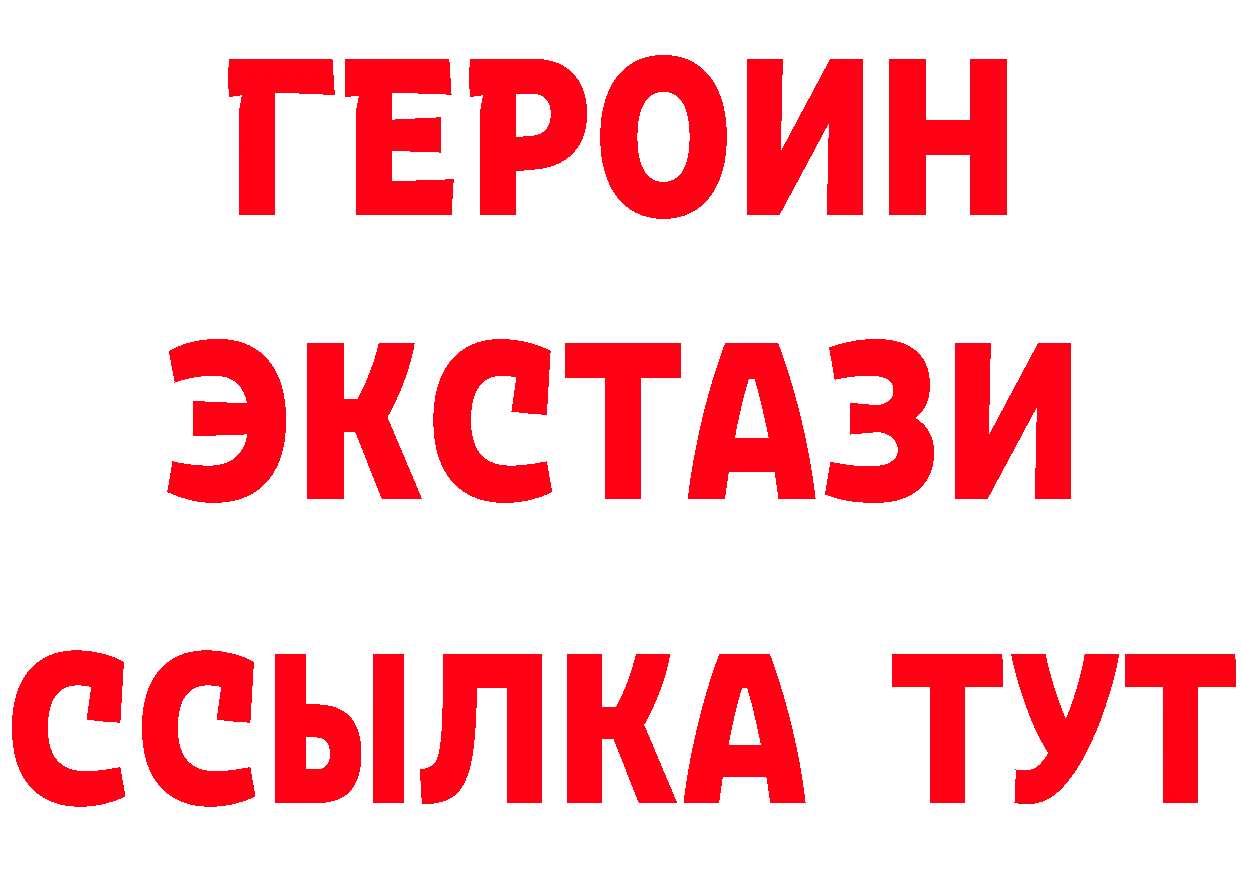 ГЕРОИН ЭКСТАЗИ ССЫЛКА ТУТ